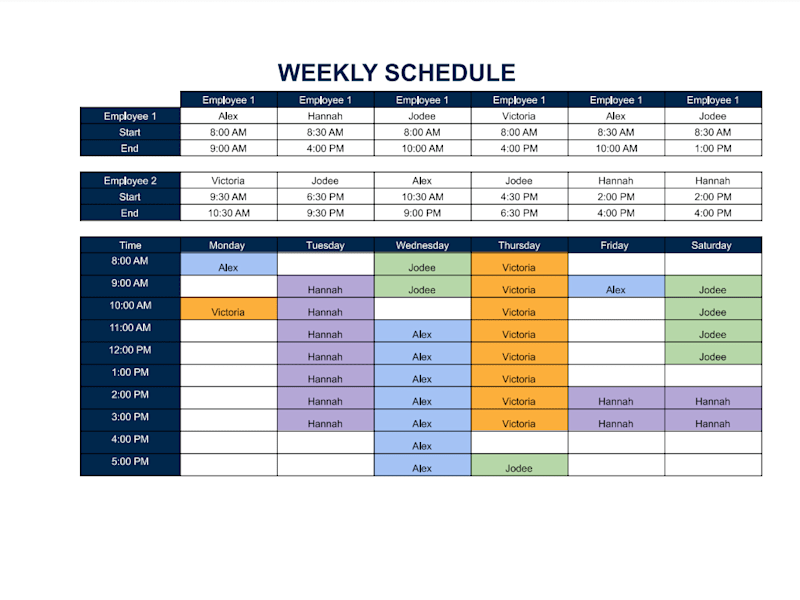 WEEKLY SCHEDULE

| | Employee 1 | Employee 1 | Employee 1 | Employee 1 | Employee 1 | Employee 1 |
|---|---|---|---|---|---|---|
| Employee 1 | Alex | Hannah | Jodee | Victoria | Alex | Jodee |
| Start | 8:00 AM | 8:30 AM | 8:00 AM | 8:00 AM | 8:30 AM | 8:30 AM |
| End | 9:00 AM | 4:00 PM | 10:00 AM | 4:00 PM | 10:00 AM | 1:00 PM |

| | | | | | | |
|---|---|---|---|---|---|---|
| Employee 2 | Victoria | Jodee | Alex | Jodee | Hannah | Hannah |
| Start | 9:30 AM | 6:30 PM | 10:30 AM | 4:30 PM | 2:00 PM | 2:00 PM |
| End | 10:30 AM | 9:30 PM | 9:00 PM | 6:30 PM | 4:00 PM | 4:00 PM |

| Time | Monday | Tuesday | Wednesday | Thursday | Friday | Saturday |
|---|---|---|---|---|---|---|
| 8:00 AM | Alex | | Jodee | Victoria | | |
| 9:00 AM | | Hannah | Jodee | Victoria | Alex | Jodee |
| 10:00 AM | Victoria | Hannah | | Victoria | | Jodee |
| 11:00 AM | | Hannah | Alex | Victoria | | Jodee |
| 12:00 PM | | Hannah | Alex | Victoria | | Jodee |
| 1:00 PM | | Hannah | Alex | Victoria | | |
| 2:00 PM | | Hannah | Alex | Victoria | Hannah | Hannah |
| 3:00 PM | | Hannah | Alex | Victoria | Hannah | Hannah |
| 4:00 PM | | | Alex | | | |
| 5:00 PM | | | Alex | Jodee | | |